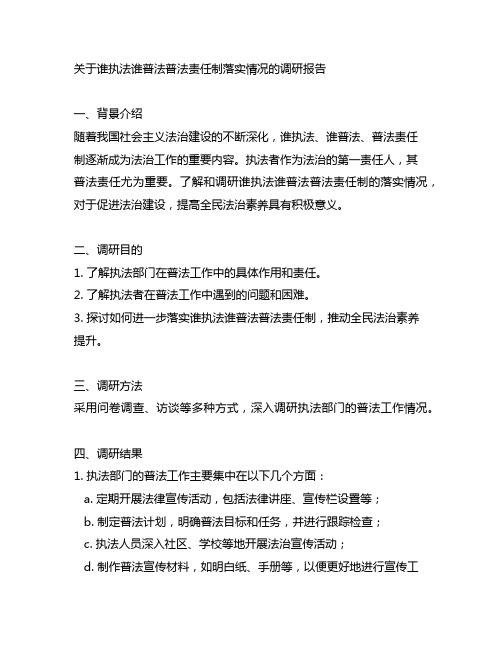 关于谁执法谁普法普法责任制落实情况的调研报告

一、背景介绍
随着我国社会主义法治建设的不断深化，谁执法、谁普法、普法责任制逐渐成为法治工作的重要内容。执法者作为法治的第一责任人，其普法责任尤为重要。了解和调研谁执法谁普法普法责任制的落实情况，对于促进法治建设，提高全民法治素养具有积极意义。

二、调研目的
1. 了解执法部门在普法工作中的具体作用和责任。
2. 了解执法者在普法工作中遇到的问题和困难。
3. 探讨如何进一步落实谁执法谁普法普法责任制，推动全民法治素养提升。

三、调研方法
采用问卷调查、访谈等多种方式，深入调研执法部门的普法工作情况。

四、调研结果
1. 执法部门的普法工作主要集中在以下几个方面：
a. 定期开展法律宣传活动，包括法律讲座、宣传栏设置等；
b. 制定普法计划，明确普法目标和任务，并进行跟踪检查；
c. 执法人员深入社区、学校等地开展法治宣传活动；
d. 制作普法宣传材料，如明白纸、手册等，以便更好地进行宣传工